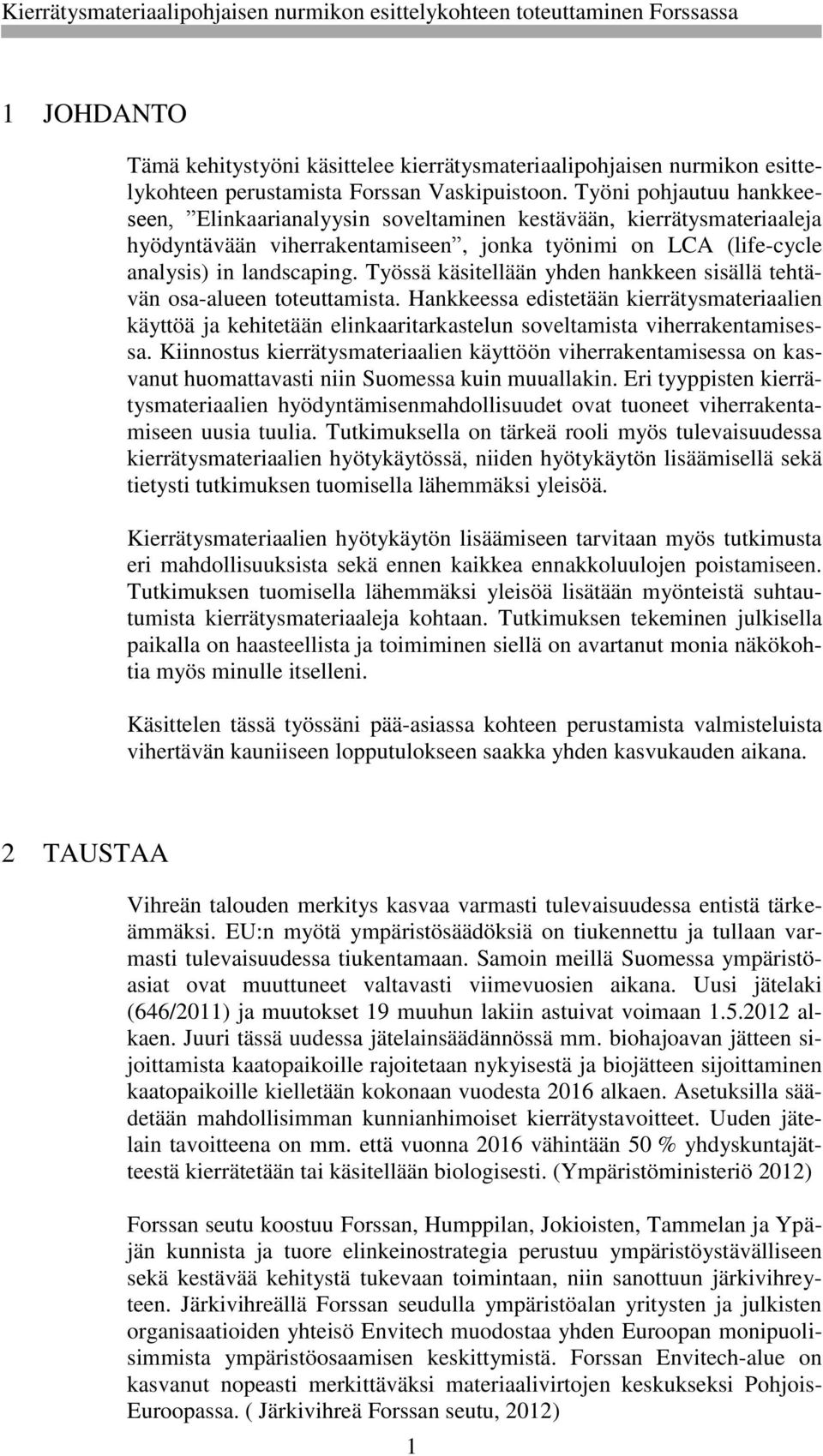 Kierrätysmateriaalipohjaisen nurmikon esittelykohteen toteuttaminen Forssassa

1 JOHDANTO

Tämä kehitystyöni käsittelee kierrätysmateriaalipohjaisen nurmikon esittelykohteen perustamista Forssan Vaskipuistoon. Työni pohjautuu hankkeeseen, ”Elinkaarianalyysin soveltaminen kestävään, kierrätysmateriaaleja hyödyntävään viherrakentamiseen”, jonka työnimi on LCA (life-cycle analysis) in landscaping. Työssä käsitellään yhden hankkeen sisällä tehtävän osa-alueen toteuttamista. Hankkeessa edistetään kierrätysmateriaalien käyttöä ja kehitetään elinkaaritarkastelun soveltamista viherrakentamisessa. Kiinnostus kierrätysmateriaalien käyttöön viherrakentamisessa on kasvanut huomattavasti niin Suomessa kuin muuallakin. Eri tyyppisten kierrätysmateriaalien hyödyntämisenmahdollisuudet ovat tuoneet viherrakentamiseen uusia tuulia. Tutkimuksella on tärkeä rooli myös tulevaisuudessa kierrätysmateriaalien hyötykäytössä, niiden hyötykäytön lisäämisellä sekä tietysti tutkimuksen tuomisella lähemmäksi yleisöä.

Kierrätysmateriaalien hyötykäytön lisäämiseen tarvitaan myös tutkimusta eri mahdollisuuksista sekä ennen kaikkea ennakkoluulojen poistamiseen. Tutkimuksen tuomisella lähemmäksi yleisöä lisätään myönteistä suhtautumista kierrätysmateriaaleja kohtaan. Tutkimuksen tekeminen julkisella paikalla on haasteellista ja toimiminen siellä on avartanut monia näkökohtia myös minulle itselleni.

Käsittelen tässä työssäni pää-asiassa kohteen perustamista valmisteluista vihertävän kauniiseen lopputulokseen saakka yhden kasvukauden aikana.

2 TAUSTAA

Vihreän talouden merkitys kasvaa varmasti tulevaisuudessa entistä tärkeämmäksi. EU:n myötä ympäristösäädöksiä on tiukennettu ja tullaan varmasti tulevaisuudessa tiukentamaan. Samoin meillä Suomessa ympäristöasiat ovat muuttuneet valtavasti viimevuosien aikana. Uusi jätelaki (646/2011) ja muutokset 19 muuhun lakiin astuivat voimaan 1.5.2012 alkaen. Juuri tässä uudessa jätelainsäädännössä mm. biohajoavan jätteen sijoittamista kaatopaikoille rajoitetaan nykyisestä ja biojätteen sijoittaminen kaatopaikoille kielletään kokonaan vuodesta 2016 alkaen. Asetuksilla säädetään mahdollisimman kunnianhimoiset kierrätystavoitteet. Uuden jätelain tavoitteena on mm. että vuonna 2016 vähintään 50 % yhdyskuntajätteestä kierrätetään tai käsitellään biologisesti. (Ympäristöministeriö 2012)

Forssan seutu koostuu Forssan, Humppilan, Jokioisten, Tammelan ja Ypäjän kunnista ja tuore elinkeinostrategia perustuu ympäristöystävälliseen sekä kestävää kehitystä tukevaan toimintaan, niin sanottuun järkivihreyteen. Järkivihreällä Forssan seudulla ympäristöalan yritysten ja julkisten organisaatioiden yhteisö Envitech muodostaa yhden Euroopan monipuolisimmista ympäristöosaamisen keskittymistä. Forssan Envitech-alue on kasvanut nopeasti merkittäväksi materiaalivirtojen keskukseksi Pohjois-Euroopassa. ( Järkivihreä Forssan seutu, 2012)

1